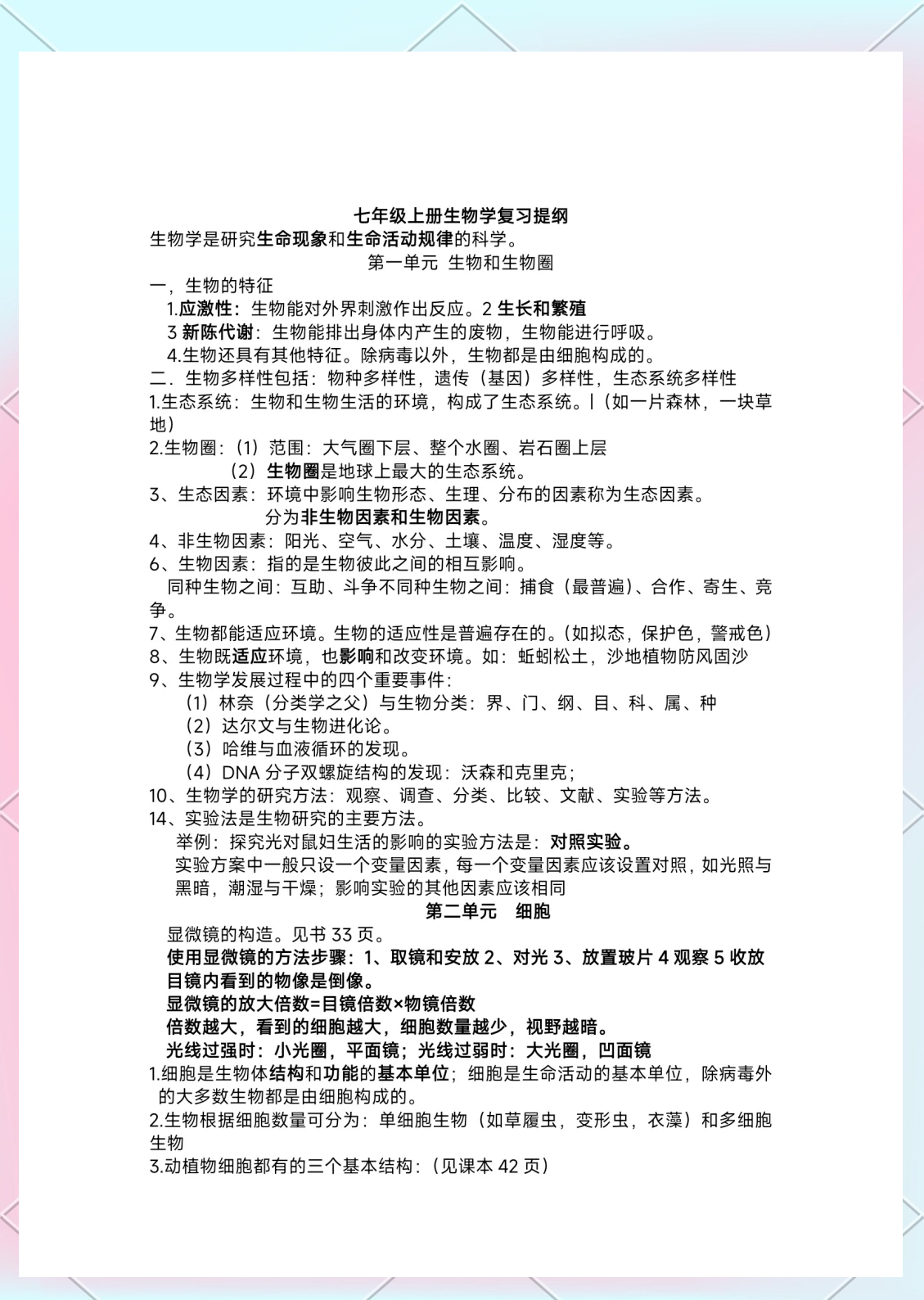 七年级上册生物学复习提纲
生物学是研究生命现象和生命活动规律的科学。
第一单元 生物和生物圈
一，生物的特征
1.应激性：生物能对外界刺激作出反应。2 生长和繁殖
3 新陈代谢：生物能排出身体内产生的废物，生物能进行呼吸。
4.生物还具有其他特征。除病毒以外，生物都是由细胞构成的。
二．生物多样性包括：物种多样性，遗传（基因）多样性，生态系统多样性
1.生态系统：生物和生物生活的环境，构成了生态系统。|（如一片森林，一块草地）
2.生物圈：（1）范围：大气圈下层、整个水圈、岩石圈上层
（2）生物圈是地球上最大的生态系统。
3、生态因素：环境中影响生物形态、生理、分布的因素称为生态因素。
分为非生物因素和生物因素。
4、非生物因素：阳光、空气、水分、土壤、温度、湿度等。
6、生物因素：指的是生物彼此之间的相互影响。
同种生物之间：互助、斗争不同种生物之间：捕食（最普遍）、合作、寄生、竞争。
7、生物都能适应环境。生物的适应性是普遍存在的。（如拟态，保护色，警戒色）
8、生物既适应环境，也影响和改变环境。如：蚯蚓松土，沙地植物防风固沙
9、生物学发展过程中的四个重要事件：
（1）林奈（分类学之父）与生物分类：界、门、纲、目、科、属、种
（2）达尔文与生物进化论。
（3）哈维与血液循环的发现。
（4）DNA 分子双螺旋结构的发现：沃森和克里克；
10、生物学的研究方法：观察、调查、分类、比较、文献、实验等方法。
14、实验法是生物研究的主要方法。
举例：探究光对鼠妇生活的影响的实验方法是：对照实验。
实验方案中一般只设一个变量因素，每一个变量因素应该设置对照，如光照与黑暗，潮湿与干燥；影响实验的其他因素应该相同
第二单元 细胞
显微镜的构造。见书 33 页。
使用显微镜的方法步骤：1、取镜和安放 2、对光 3、放置玻片 4 观察 5 收放
目镜内看到的物像是倒像。
显微镜的放大倍数=目镜倍数×物镜倍数
倍数越大，看到的细胞越大，细胞数量越少，视野越暗。
光线过强时：小光圈，平面镜；光线过弱时：大光圈，凹面镜
1.细胞是生物体结构和功能的基本单位；细胞是生命活动的基本单位，除病毒外的大多数生物都是由细胞构成的。
2.生物根据细胞数量可分为：单细胞生物（如草履虫，变形虫，衣藻）和多细胞生物
3.动植物细胞都有的三个基本结构：（见课本 42 页）